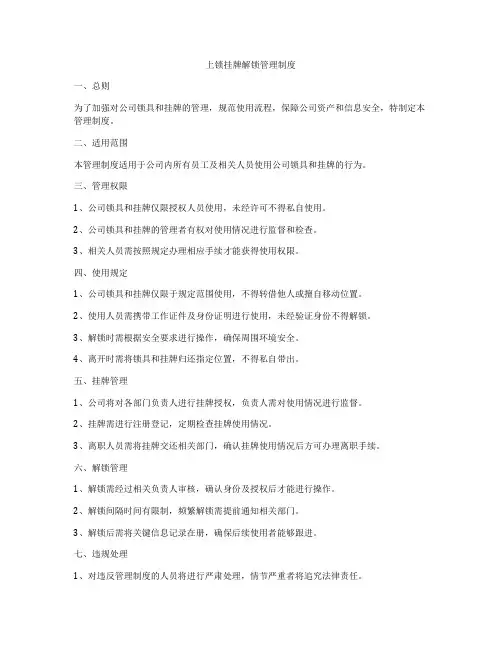 上锁挂牌解锁管理制度

一、总则

为了加强对公司锁具和挂牌的管理，规范使用流程，保障公司资产和信息安全，特制定本管理制度。

二、适用范围

本管理制度适用于公司内所有员工及相关人员使用公司锁具和挂牌的行为。

三、管理权限

1、公司锁具和挂牌仅限授权人员使用，未经许可不得私自使用。

2、公司锁具和挂牌的管理者有权对使用情况进行监督和检查。

3、相关人员需按照规定办理相应手续才能获得使用权限。

四、使用规定

1、公司锁具和挂牌仅限于规定范围使用，不得转借他人或擅自移动位置。

2、使用人员需携带工作证件及身份证明进行使用，未经验证身份不得解锁。

3、解锁时需根据安全要求进行操作，确保周围环境安全。

4、离开时需将锁具和挂牌归还指定位置，不得私自带出。

五、挂牌管理

1、公司将对各部门负责人进行挂牌授权，负责人需对使用情况进行监督。

2、挂牌需进行注册登记，定期检查挂牌使用情况。

3、离职人员需将挂牌交还相关部门，确认挂牌使用情况后方可办理离职手续。

六、解锁管理

1、解锁需经过相关负责人审核，确认身份及授权后才能进行操作。

2、解锁间隔时间有限制，频繁解锁需提前通知相关部门。

3、解锁后需将关键信息记录在册，确保后续使用者能够跟进。

七、违规处理

1、对违反管理制度的人员将进行严肃处理，情节严重者将追究法律责任。